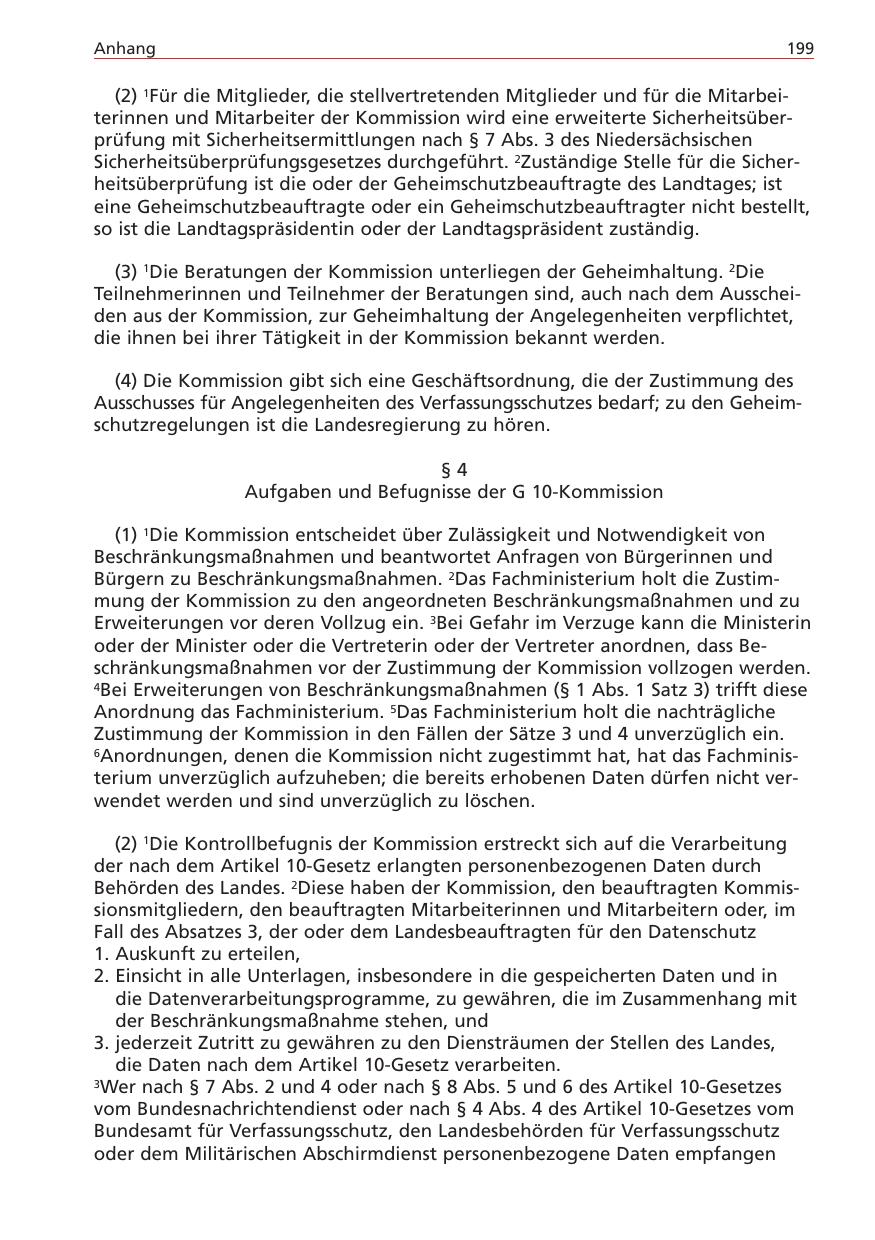 Anhang 199

(2) $^1$Für die Mitglieder, die stellvertretenden Mitglieder und für die Mitarbeiterinnen und Mitarbeiter der Kommission wird eine erweiterte Sicherheitsüberprüfung mit Sicherheitsermittlungen nach § 7 Abs. 3 des Niedersächsischen Sicherheitsüberprüfungsgesetzes durchgeführt. $^2$Zuständige Stelle für die Sicherheitsüberprüfung ist die oder der Geheimschutzbeauftragte des Landtages; ist eine Geheimschutzbeauftragte oder ein Geheimschutzbeauftragter nicht bestellt, so ist die Landtagspräsidentin oder der Landtagspräsident zuständig.

(3) $^1$Die Beratungen der Kommission unterliegen der Geheimhaltung. $^2$Die Teilnehmerinnen und Teilnehmer der Beratungen sind, auch nach dem Ausscheiden aus der Kommission, zur Geheimhaltung der Angelegenheiten verpflichtet, die ihnen bei ihrer Tätigkeit in der Kommission bekannt werden.

(4) Die Kommission gibt sich eine Geschäftsordnung, die der Zustimmung des Ausschusses für Angelegenheiten des Verfassungsschutzes bedarf; zu den Geheimschutzregelungen ist die Landesregierung zu hören.

§ 4
Aufgaben und Befugnisse der G 10-Kommission

(1) $^1$Die Kommission entscheidet über Zulässigkeit und Notwendigkeit von Beschränkungsmaßnahmen und beantwortet Anfragen von Bürgerinnen und Bürgern zu Beschränkungsmaßnahmen. $^2$Das Fachministerium holt die Zustimmung der Kommission zu den angeordneten Beschränkungsmaßnahmen und zu Erweiterungen vor deren Vollzug ein. $^3$Bei Gefahr im Verzuge kann die Ministerin oder der Minister oder die Vertreterin oder der Vertreter anordnen, dass Beschränkungsmaßnahmen vor der Zustimmung der Kommission vollzogen werden. $^4$Bei Erweiterungen von Beschränkungsmaßnahmen (§ 1 Abs. 1 Satz 3) trifft diese Anordnung das Fachministerium. $^5$Das Fachministerium holt die nachträgliche Zustimmung der Kommission in den Fällen der Sätze 3 und 4 unverzüglich ein. $^6$Anordnungen, denen die Kommission nicht zugestimmt hat, hat das Fachministerium unverzüglich aufzuheben; die bereits erhobenen Daten dürfen nicht verwendet werden und sind unverzüglich zu löschen.

(2) $^1$Die Kontrollbefugnis der Kommission erstreckt sich auf die Verarbeitung der nach dem Artikel 10-Gesetz erlangten personenbezogenen Daten durch Behörden des Landes. $^2$Diese haben der Kommission, den beauftragten Kommissionsmitgliedern, den beauftragten Mitarbeiterinnen und Mitarbeitern oder, im Fall des Absatzes 3, der oder dem Landesbeauftragten für den Datenschutz
1. Auskunft zu erteilen,
2. Einsicht in alle Unterlagen, insbesondere in die gespeicherten Daten und in die Datenverarbeitungsprogramme, zu gewähren, die im Zusammenhang mit der Beschränkungsmaßnahme stehen, und
3. jederzeit Zutritt zu gewähren zu den Diensträumen der Stellen des Landes, die Daten nach dem Artikel 10-Gesetz verarbeiten.
$^3$Wer nach § 7 Abs. 2 und 4 oder nach § 8 Abs. 5 und 6 des Artikel 10-Gesetzes vom Bundesnachrichtendienst oder nach § 4 Abs. 4 des Artikel 10-Gesetzes vom Bundesamt für Verfassungsschutz, den Landesbehörden für Verfassungsschutz oder dem Militärischen Abschirmdienst personenbezogene Daten empfangen